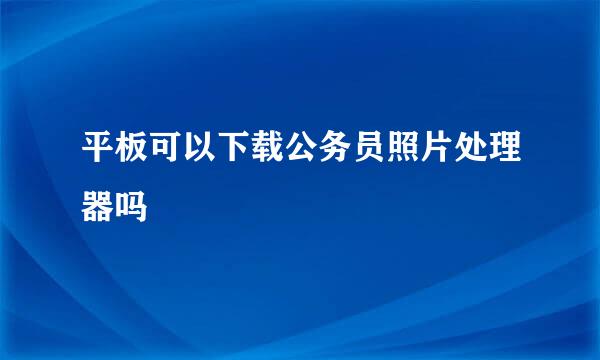 平板可以下载公务员照片处理器吗